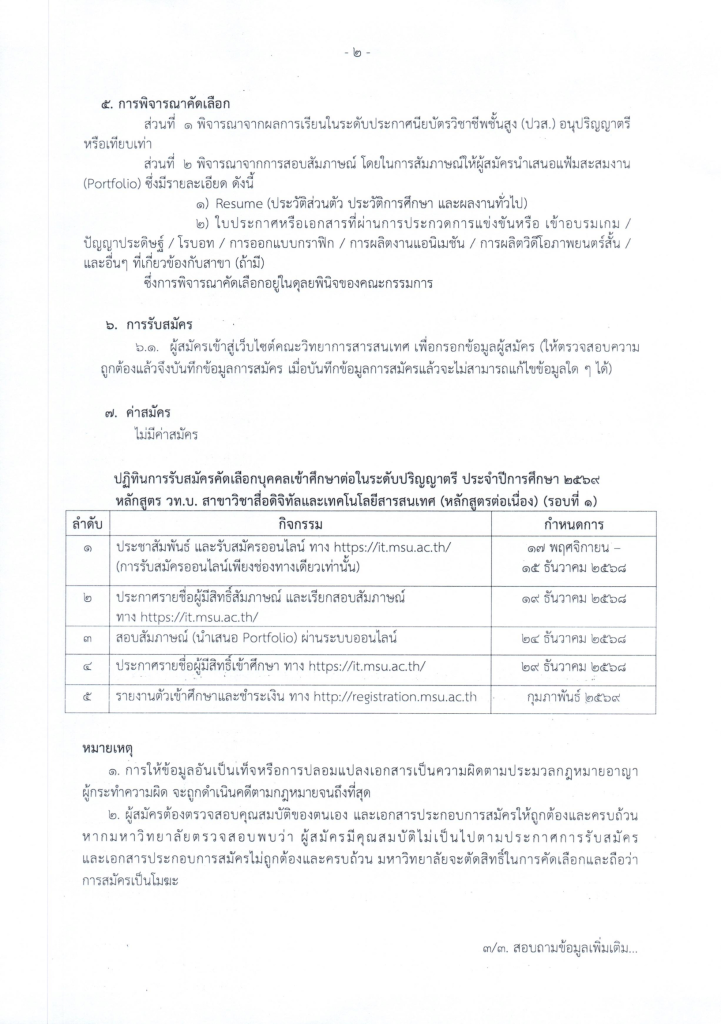 - ๒ -

๕. การพิจารณาคัดเลือก

ส่วนที่ ๑ พิจารณาจากผลการเรียนในระดับประกาศนียบัตรวิชาชีพชั้นสูง (ปวส.) อนุปริญญาตรี หรือเทียบเท่า

ส่วนที่ ๒ พิจารณาจากการสอบสัมภาษณ์ โดยในการสัมภาษณ์ให้ผู้สมัครนำเสนอแฟ้มสะสมงาน (Portfolio) ซึ่งมีรายละเอียด ดังนี้

๑) Resume (ประวัติส่วนตัว ประวัติการศึกษา และผลงานทั่วไป)

๒) ใบประกาศหรือเอกสารที่ผ่านการประกวดการแข่งขันหรือ เข้าอบรมเกม / ปัญญาประดิษฐ์ / โรบอท / การออกแบบกราฟิก / การผลิตงานแอนิเมชัน / การผลิตวิดีโอภาพยนตร์สั้น / และอื่นๆ ที่เกี่ยวข้องกับสาขา (ถ้ามี)

ซึ่งการพิจารณาคัดเลือกอยู่ในดุลยพินิจของคณะกรรมการ

๖. การรับสมัคร

๖.๑. ผู้สมัครเข้าสู่เว็บไซต์คณะวิทยาการสารสนเทศ เพื่อกรอกข้อมูลผู้สมัคร (ให้ตรวจสอบความถูกต้องแล้วจึงบันทึกข้อมูลการสมัคร เมื่อบันทึกข้อมูลการสมัครแล้วจะไม่สามารถแก้ไขข้อมูลใด ๆ ได้)

๗. ค่าสมัคร

ไม่มีค่าสมัคร

ปฏิทินการรับสมัครคัดเลือกบุคคลเข้าศึกษาต่อในระดับปริญญาตรี ประจำปีการศึกษา ๒๕๖๙
หลักสูตร วท.บ. สาขาวิชาสื่อดิจิทัลและเทคโนโลยีสารสนเทศ (หลักสูตรต่อเนื่อง) (รอบที่ ๑)

| ลำดับ | กิจกรรม | กำหนดการ |
|---|---|---|
| ๑ | ประชาสัมพันธ์ และรับสมัครออนไลน์ ทาง https://it.msu.ac.th/ (การรับสมัครออนไลน์เพียงช่องทางเดียวเท่านั้น) | ๑๗ พฤศจิกายน – ๑๕ ธันวาคม ๒๕๖๘ |
| ๒ | ประกาศรายชื่อผู้มีสิทธิ์สัมภาษณ์ และเรียกสอบสัมภาษณ์ ทาง https://it.msu.ac.th/ | ๑๙ ธันวาคม ๒๕๖๘ |
| ๓ | สอบสัมภาษณ์ (นำเสนอ Portfolio) ผ่านระบบออนไลน์ | ๒๔ ธันวาคม ๒๕๖๘ |
| ๔ | ประกาศรายชื่อผู้มีสิทธิ์เข้าศึกษา ทาง https://it.msu.ac.th/ | ๒๙ ธันวาคม ๒๕๖๘ |
| ๕ | รายงานตัวเข้าศึกษาและชำระเงิน ทาง http://registration.msu.ac.th | กุมภาพันธ์ ๒๕๖๙ |

หมายเหตุ

๑. การให้ข้อมูลอันเป็นเท็จหรือการปลอมแปลงเอกสารเป็นความผิดตามประมวลกฎหมายอาญา ผู้กระทำความผิด จะถูกดำเนินคดีตามกฎหมายจนถึงที่สุด

๒. ผู้สมัครต้องตรวจสอบคุณสมบัติของตนเอง และเอกสารประกอบการสมัครให้ถูกต้องและครบถ้วน หากมหาวิทยาลัยตรวจสอบพบว่า ผู้สมัครมีคุณสมบัติไม่เป็นไปตามประกาศการรับสมัคร และเอกสารประกอบการสมัครไม่ถูกต้องและครบถ้วน มหาวิทยาลัยจะตัดสิทธิ์ในการคัดเลือกและถือว่าการสมัครเป็นโมฆะ

๓/๓. สอบถามข้อมูลเพิ่มเติม...